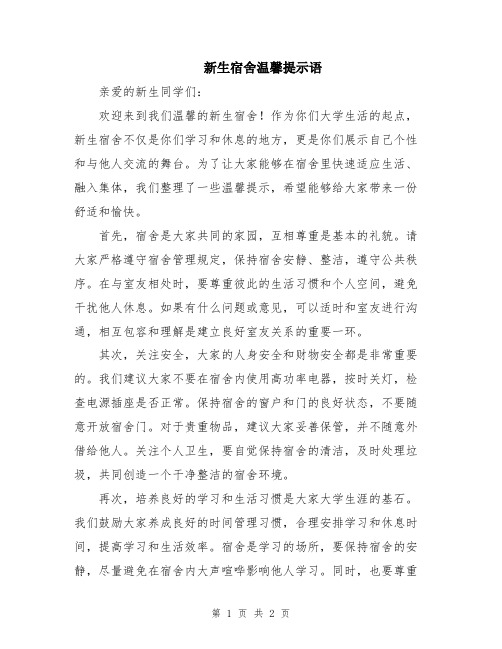 新生宿舍温馨提示语

亲爱的新生同学们：

欢迎来到我们温馨的新生宿舍！作为你们大学生活的起点，新生宿舍不仅是你们学习和休息的地方，更是你们展示自己个性和与他人交流的舞台。为了让大家能够在宿舍里快速适应生活、融入集体，我们整理了一些温馨提示，希望能够给大家带来一份舒适和愉快。

首先，宿舍是大家共同的家园，互相尊重是基本的礼貌。请大家严格遵守宿舍管理规定，保持宿舍安静、整洁，遵守公共秩序。在与室友相处时，要尊重彼此的生活习惯和个人空间，避免干扰他人休息。如果有什么问题或意见，可以适时和室友进行沟通，相互包容和理解是建立良好室友关系的重要一环。

其次，关注安全，大家的人身安全和财物安全都是非常重要的。我们建议大家不要在宿舍内使用高功率电器，按时关灯，检查电源插座是否正常。保持宿舍的窗户和门的良好状态，不要随意开放宿舍门。对于贵重物品，建议大家妥善保管，并不随意外借给他人。关注个人卫生，要自觉保持宿舍的清洁，及时处理垃圾，共同创造一个干净整洁的宿舍环境。

再次，培养良好的学习和生活习惯是大家大学生涯的基石。我们鼓励大家养成良好的时间管理习惯，合理安排学习和休息时间，提高学习和生活效率。宿舍是学习的场所，要保持宿舍的安静，尽量避免在宿舍内大声喧哗影响他人学习。同时，也要尊重

第 1 页 共 2 页